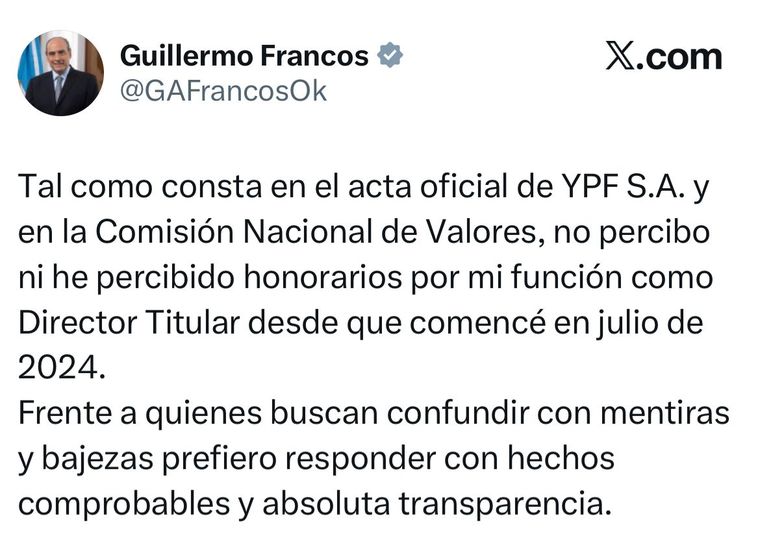 Guillermo Francos
@GAFrancosOk

X.com

Tal como consta en el acta oficial de YPF S.A. y en la Comisión Nacional de Valores, no percibo ni he percibido honorarios por mi función como Director Titular desde que comencé en julio de 2024.
Frente a quienes buscan confundir con mentiras y bajezas prefiero responder con hechos comprobables y absoluta transparencia.